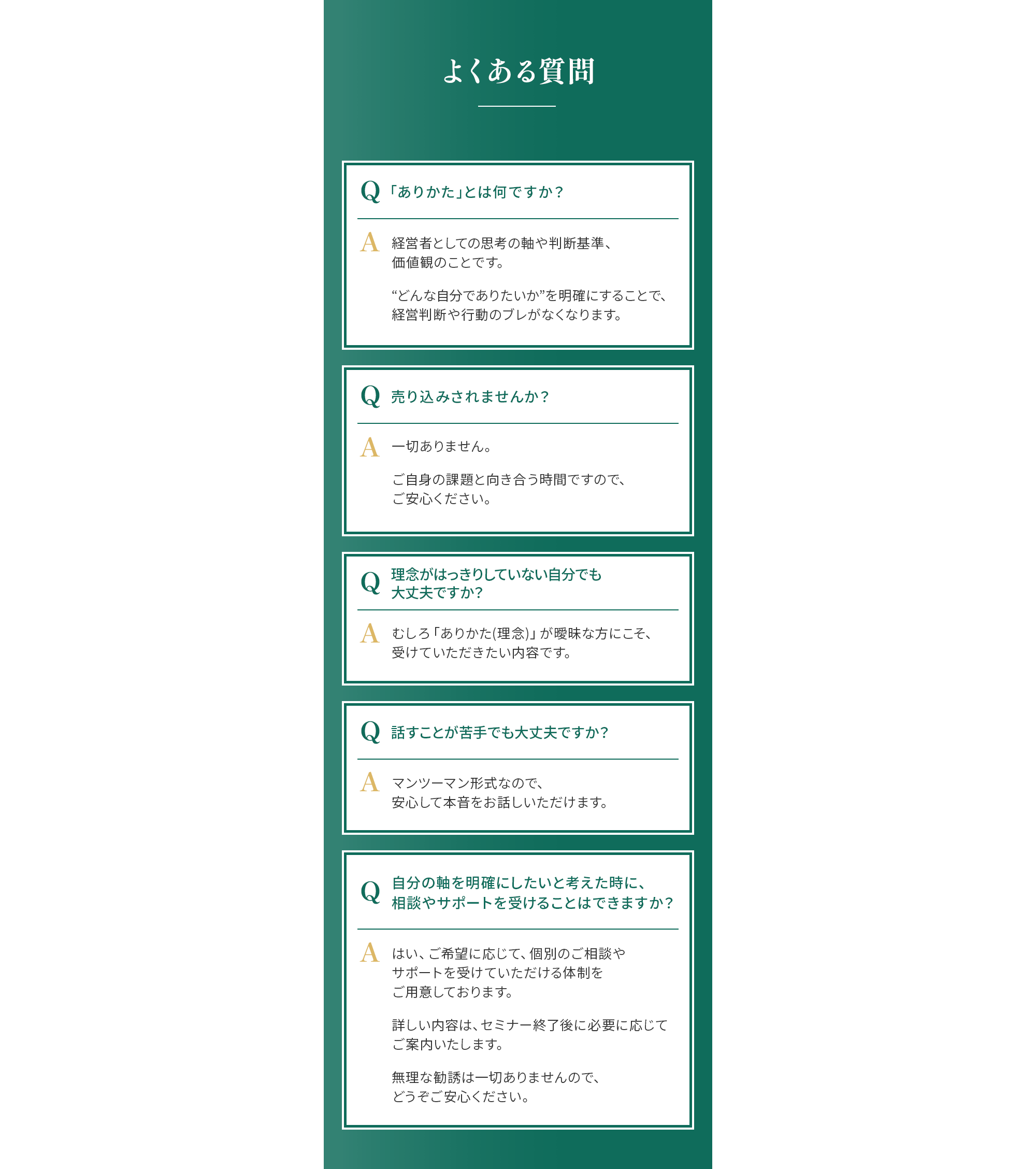 よくある質問

Q 「ありかた」とは何ですか？

A 経営者としての思考の軸や判断基準、価値観のことです。

“どんな自分でありたいか”を明確にすることで、経営判断や行動のブレがなくなります。

Q 売り込みされませんか？

A 一切ありません。

ご自身の課題と向き合う時間ですので、ご安心ください。

Q 理念がはっきりしていない自分でも大丈夫ですか？

A むしろ「ありかた(理念)」が曖昧な方にこそ、受けていただきたい内容です。

Q 話すことが苦手でも大丈夫ですか？

A マンツーマン形式なので、安心して本音をお話しいただけます。

Q 自分の軸を明確にしたいと考えた時に、相談やサポートを受けることはできますか？

A はい、ご希望に応じて、個別のご相談やサポートを受けていただける体制をご用意しております。

詳しい内容は、セミナー終了後に必要に応じてご案内いたします。

無理な勧誘は一切ありませんので、どうぞご安心ください。